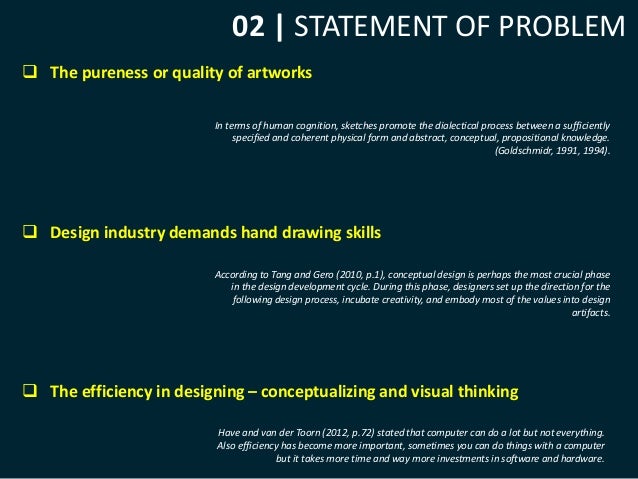 02 | STATEMENT OF PROBLEM

☐ The pureness or quality of artworks

In terms of human cognition, sketches promote the dialectical process between a sufficiently specified and coherent physical form and abstract, conceptual, propositional knowledge. (Goldschmidr, 1991, 1994).

☐ Design industry demands hand drawing skills

According to Tang and Gero (2010, p.1), conceptual design is perhaps the most crucial phase in the design development cycle. During this phase, designers set up the direction for the following design process, incubate creativity, and embody most of the values into design artifacts.

☐ The efficiency in designing – conceptualizing and visual thinking

Have and van der Toorn (2012, p.72) stated that computer can do a lot but not everything. Also efficiency has become more important, sometimes you can do things with a computer but it takes more time and way more investments in software and hardware.